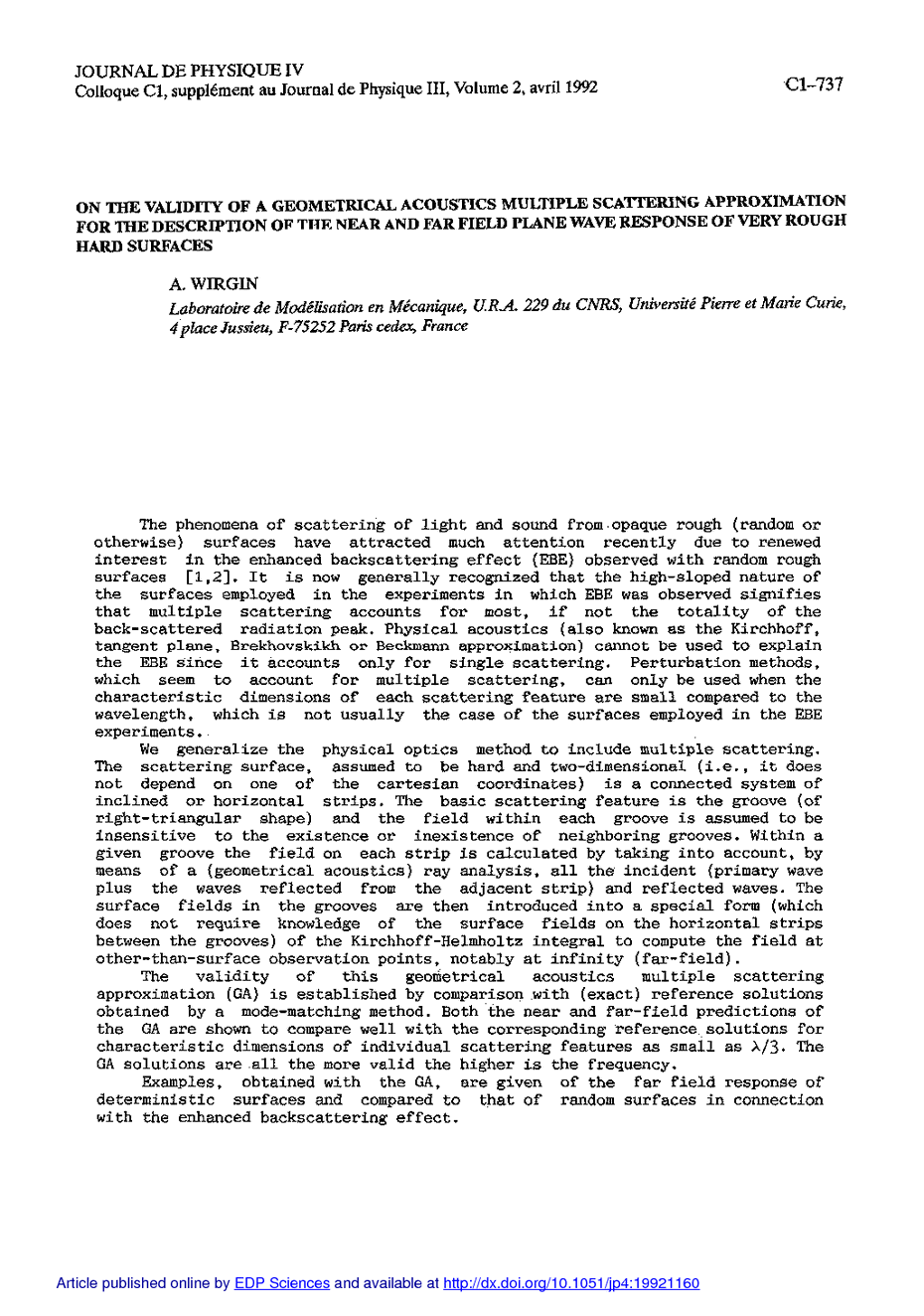 JOURNAL DE PHYSIQUE IV
Colloque C1, supplément au Journal de Physique III, Volume 2, avril 1992

C1-737

ON THE VALIDITY OF A GEOMETRICAL ACOUSTICS MULTIPLE SCATTERING APPROXIMATION FOR THE DESCRIPTION OF THE NEAR AND FAR FIELD PLANE WAVE RESPONSE OF VERY ROUGH HARD SURFACES

A. WIRGIN

Laboratoire de Modélisation en Mécanique, U.R.A. 229 du CNRS, Université Pierre et Marie Curie, 4 place Jussieu, F-75252 Paris cedex, France

The phenomena of scattering of light and sound from opaque rough (random or otherwise) surfaces have attracted much attention recently due to renewed interest in the enhanced backscattering effect (EBE) observed with random rough surfaces [1,2]. It is now generally recognized that the high-sloped nature of the surfaces employed in the experiments in which EBE was observed signifies that multiple scattering accounts for most, if not the totality of the back-scattered radiation peak. Physical acoustics (also known as the Kirchhoff, tangent plane, Brekhovskikh or Beckmann approximation) cannot be used to explain the EBE since it accounts only for single scattering. Perturbation methods, which seem to account for multiple scattering, can only be used when the characteristic dimensions of each scattering feature are small compared to the wavelength, which is not usually the case of the surfaces employed in the EBE experiments.

We generalize the physical optics method to include multiple scattering. The scattering surface, assumed to be hard and two-dimensional (i.e., it does not depend on one of the cartesian coordinates) is a connected system of inclined or horizontal strips. The basic scattering feature is the groove (of right-triangular shape) and the field within each groove is assumed to be insensitive to the existence or inexistence of neighboring grooves. Within a given groove the field on each strip is calculated by taking into account, by means of a (geometrical acoustics) ray analysis, all the incident (primary wave plus the waves reflected from the adjacent strip) and reflected waves. The surface fields in the grooves are then introduced into a special form (which does not require knowledge of the surface fields on the horizontal strips between the grooves) of the Kirchhoff-Helmholtz integral to compute the field at other-than-surface observation points, notably at infinity (far-field).

The validity of this geometrical acoustics multiple scattering approximation (GA) is established by comparison with (exact) reference solutions obtained by a mode-matching method. Both the near and far-field predictions of the GA are shown to compare well with the corresponding reference solutions for characteristic dimensions of individual scattering features as small as $\lambda/3$. The GA solutions are all the more valid the higher is the frequency.

Examples, obtained with the GA, are given of the far field response of deterministic surfaces and compared to that of random surfaces in connection with the enhanced backscattering effect.

Article published online by EDP Sciences and available at http://dx.doi.org/10.1051/jp4:19921160